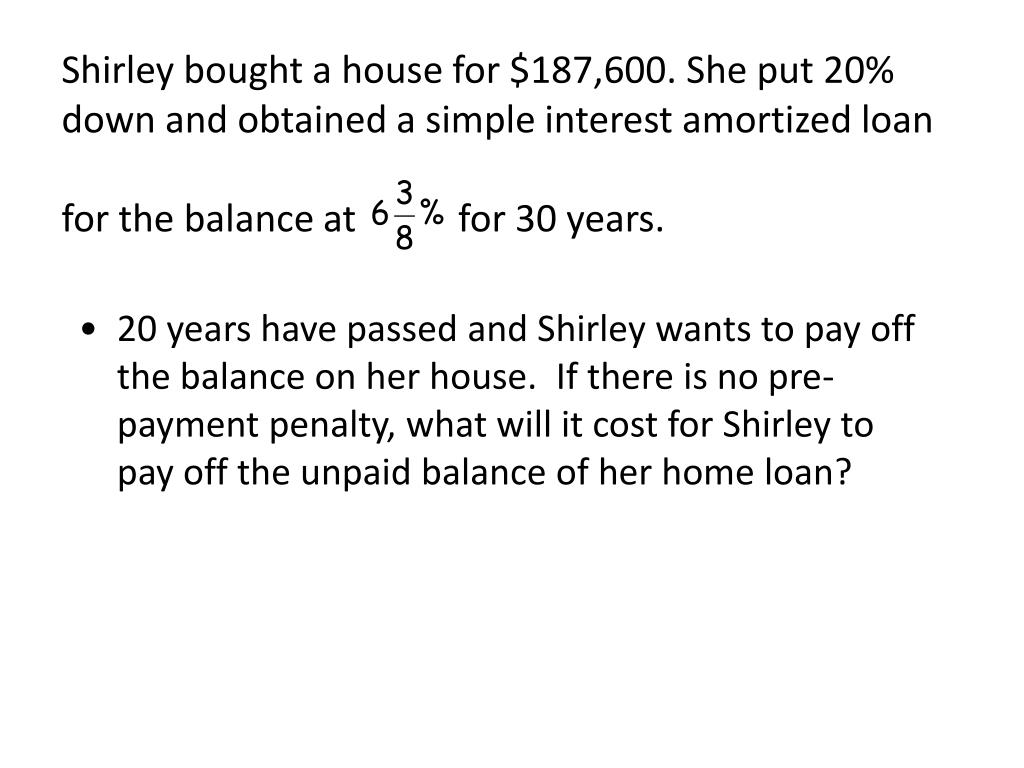 Shirley bought a house for $187,600. She put 20% down and obtained a simple interest amortized loan for the balance at $6\frac{3}{8}\%$ for 30 years.

• 20 years have passed and Shirley wants to pay off the balance on her house. If there is no pre-payment penalty, what will it cost for Shirley to pay off the unpaid balance of her home loan?